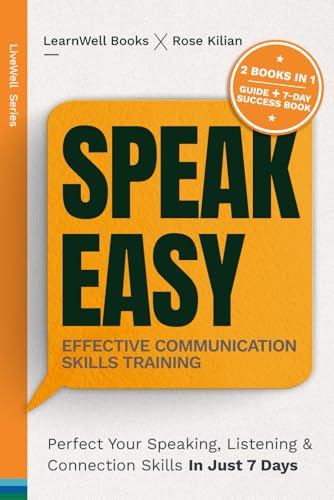 LiveWell Series

LearnWell Books X Rose Kilian

2 BOOKS IN 1
GUIDE + 7-DAY SUCCESS BOOK

SPEAK EASY

EFFECTIVE COMMUNICATION SKILLS TRAINING

Perfect Your Speaking, Listening & Connection Skills In Just 7 Days